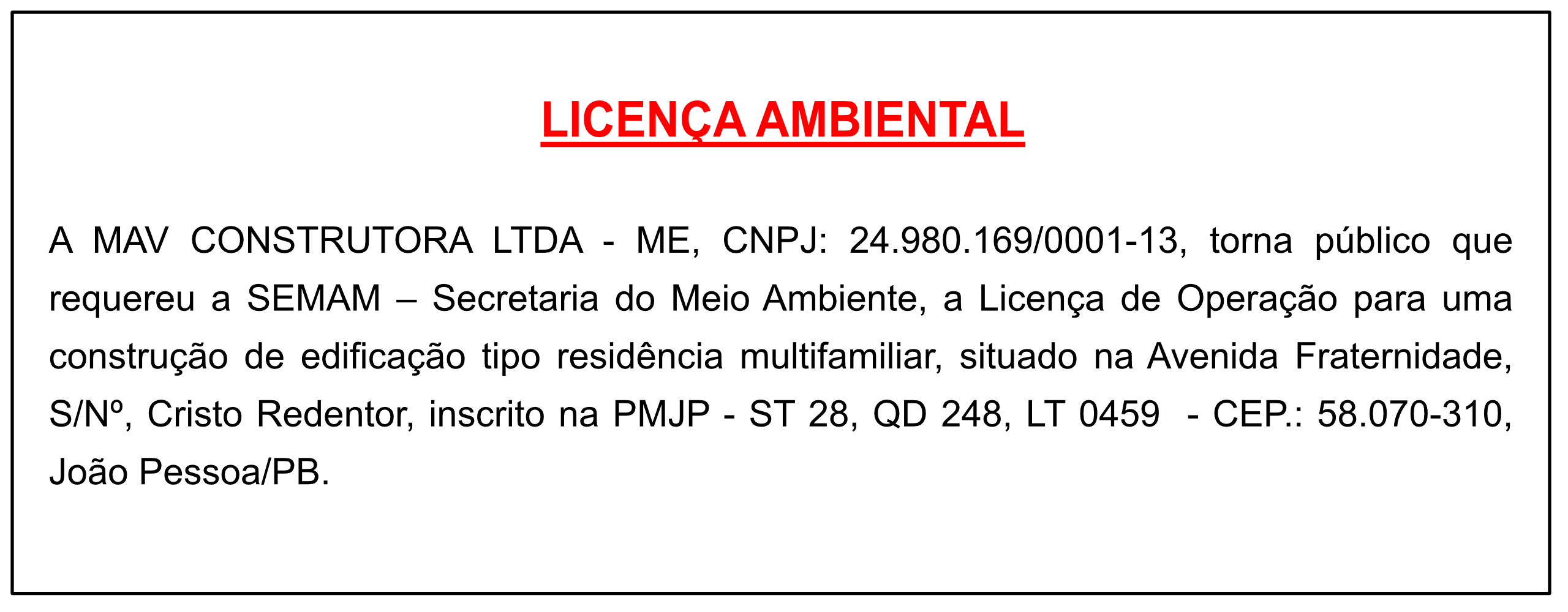 LICENÇA AMBIENTAL

A MAV CONSTRUTORA LTDA - ME, CNPJ: 24.980.169/0001-13, torna público que requereu a SEMAM – Secretaria do Meio Ambiente, a Licença de Operação para uma construção de edificação tipo residência multifamiliar, situado na Avenida Fraternidade, S/Nº, Cristo Redentor, inscrito na PMJP - ST 28, QD 248, LT 0459 - CEP.: 58.070-310, João Pessoa/PB.